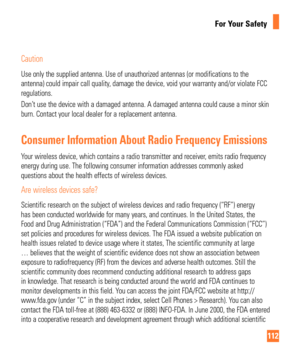 For Your Safety

Caution

Use only the supplied antenna. Use of unauthorized antennas (or modifications to the antenna) could impair call quality, damage the device, void your warranty and/or violate FCC regulations.

Don't use the device with a damaged antenna. A damaged antenna could cause a minor skin burn. Contact your local dealer for a replacement antenna.

Consumer Information About Radio Frequency Emissions

Your wireless device, which contains a radio transmitter and receiver, emits radio frequency energy during use. The following consumer information addresses commonly asked questions about the health effects of wireless devices.

Are wireless devices safe?

Scientific research on the subject of wireless devices and radio frequency ("RF") energy has been conducted worldwide for many years, and continues. In the United States, the Food and Drug Administration ("FDA") and the Federal Communications Commission ("FCC") set policies and procedures for wireless devices. The FDA issued a website publication on health issues related to device usage where it states, The scientific community at large … believes that the weight of scientific evidence does not show an association between exposure to radiofrequency (RF) from the devices and adverse health outcomes. Still the scientific community does recommend conducting additional research to address gaps in knowledge. That research is being conducted around the world and FDA continues to monitor developments in this field. You can access the joint FDA/FCC website at http://www.fda.gov (under "C" in the subject index, select Cell Phones > Research). You can also contact the FDA toll-free at (888) 463-6332 or (888) INFO-FDA. In June 2000, the FDA entered into a cooperative research and development agreement through which additional scientific

112